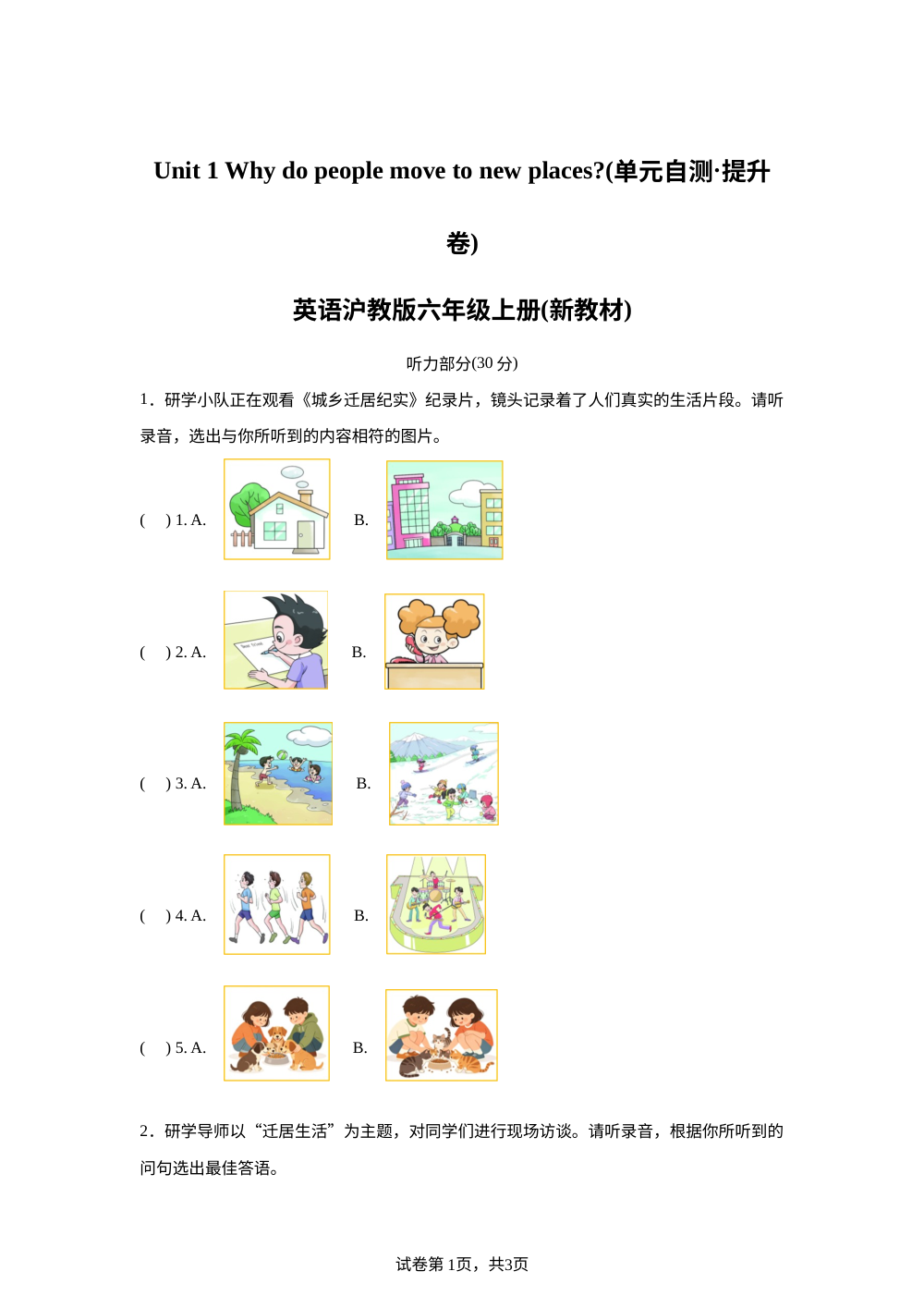 Unit 1 Why do people move to new places?(单元自测·提升卷)

英语沪教版六年级上册(新教材)

听力部分(30 分)

1．研学小队正在观看《城乡迁居纪实》纪录片，镜头记录着了人们真实的生活片段。请听录音，选出与你所听到的内容相符的图片。

(　) 1. A.　　B.

(　) 2. A.　　B.

(　) 3. A.　　B.

(　) 4. A.　　B.

(　) 5. A.　　B.

2．研学导师以“迁居生活”为主题，对同学们进行现场访谈。请听录音，根据你所听到的问句选出最佳答语。

试卷第 1页，共3页